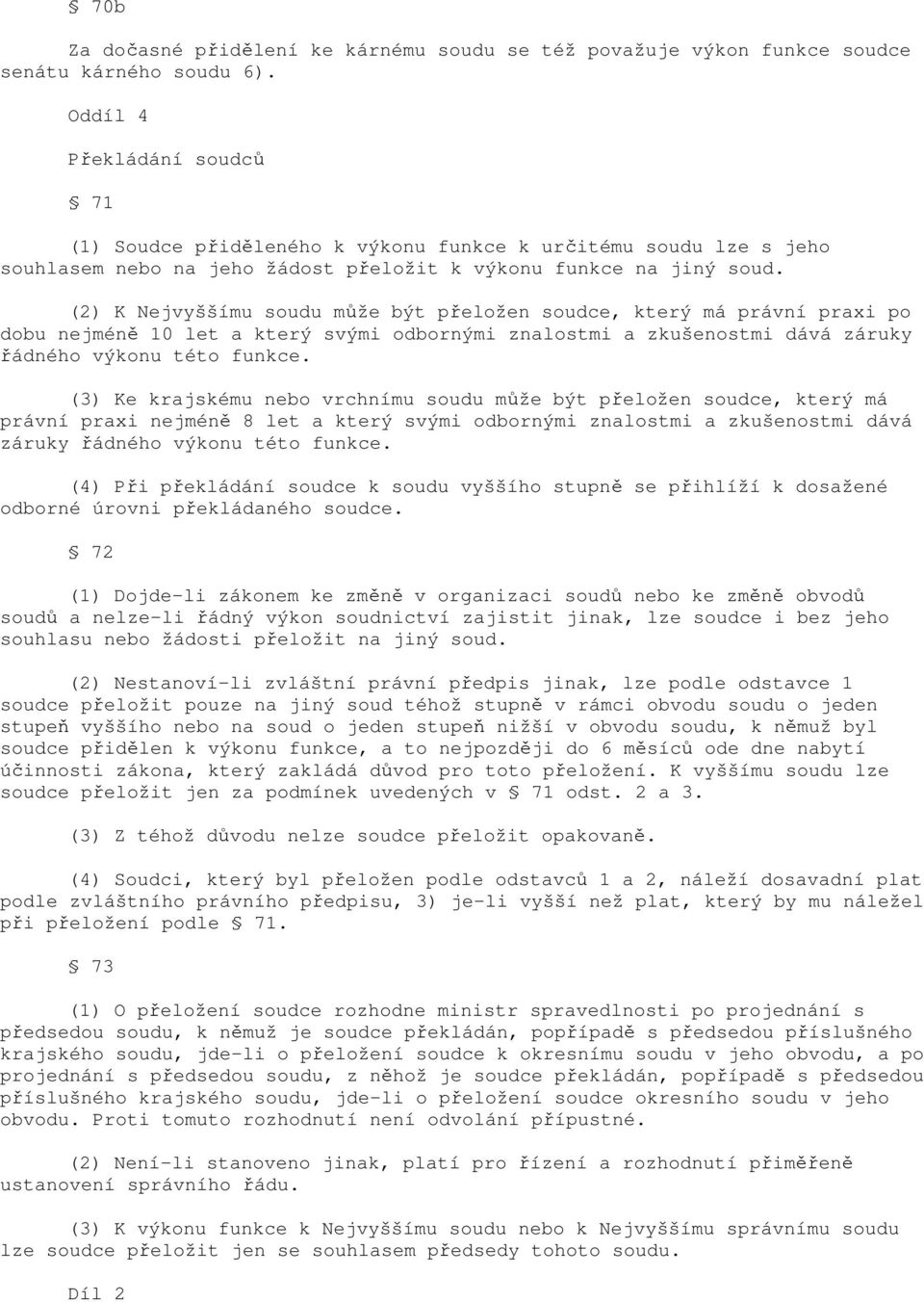 § 70b

Za dočasné přidělení ke kárnému soudu se též považuje výkon funkce soudce senátu kárného soudu 6).

Oddíl 4

Překládání soudců

§ 71

(1) Soudce přiděleného k výkonu funkce k určitému soudu lze s jeho souhlasem nebo na jeho žádost přeložit k výkonu funkce na jiný soud.

(2) K Nejvyššímu soudu může být přeložen soudce, který má právní praxi po dobu nejméně 10 let a který svými odbornými znalostmi a zkušenostmi dává záruky řádného výkonu této funkce.

(3) Ke krajskému nebo vrchnímu soudu může být přeložen soudce, který má právní praxi nejméně 8 let a který svými odbornými znalostmi a zkušenostmi dává záruky řádného výkonu této funkce.

(4) Při překládání soudce k soudu vyššího stupně se přihlíží k dosažené odborné úrovni překládaného soudce.

§ 72

(1) Dojde-li zákonem ke změně v organizaci soudů nebo ke změně obvodů soudů a nelze-li řádný výkon soudnictví zajistit jinak, lze soudce i bez jeho souhlasu nebo žádosti přeložit na jiný soud.

(2) Nestanoví-li zvláštní právní předpis jinak, lze podle odstavce 1 soudce přeložit pouze na jiný soud téhož stupně v rámci obvodu soudu o jeden stupeň vyššího nebo na soud o jeden stupeň nižší v obvodu soudu, k němuž byl soudce přidělen k výkonu funkce, a to nejpozději do 6 měsíců ode dne nabytí účinnosti zákona, který zakládá důvod pro toto přeložení. K vyššímu soudu lze soudce přeložit jen za podmínek uvedených v § 71 odst. 2 a 3.

(3) Z téhož důvodu nelze soudce přeložit opakovaně.

(4) Soudci, který byl přeložen podle odstavců 1 a 2, náleží dosavadní plat podle zvláštního právního předpisu, 3) je-li vyšší než plat, který by mu náležel při přeložení podle § 71.

§ 73

(1) O přeložení soudce rozhodne ministr spravedlnosti po projednání s předsedou soudu, k němuž je soudce překládán, popřípadě s předsedou příslušného krajského soudu, jde-li o přeložení soudce k okresnímu soudu v jeho obvodu, a po projednání s předsedou soudu, z něhož je soudce překládán, popřípadě s předsedou příslušného krajského soudu, jde-li o přeložení soudce okresního soudu v jeho obvodu. Proti tomuto rozhodnutí není odvolání přípustné.

(2) Není-li stanoveno jinak, platí pro řízení a rozhodnutí přiměřeně ustanovení správního řádu.

(3) K výkonu funkce k Nejvyššímu soudu nebo k Nejvyššímu správnímu soudu lze soudce přeložit jen se souhlasem předsedy tohoto soudu.

Díl 2